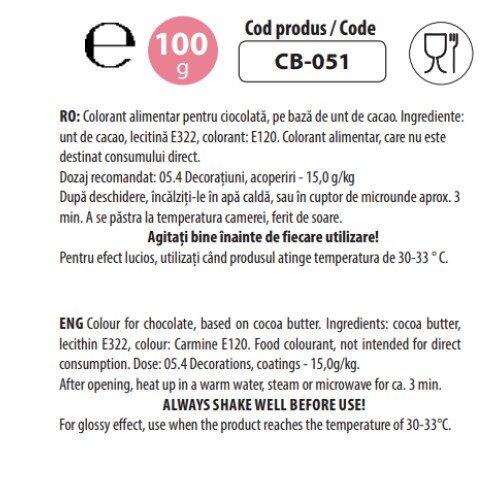 e 100 g

Cod produs / Code
CB-051

RO: Colorant alimentar pentru ciocolată, pe bază de unt de cacao. Ingrediente: unt de cacao, lecitină E322, colorant: E120. Colorant alimentar, care nu este destinat consumului direct.
Dozaj recomandat: 05.4 Decorațiuni, acoperiri - 15,0 g/kg
După deschidere, încălziți-le în apă caldă, sau în cuptor de microunde aprox. 3 min. A se păstra la temperatura camerei, ferit de soare.
Agitați bine înainte de fiecare utilizare!
Pentru efect lucios, utilizați când produsul atinge temperatura de 30-33 ° C.

ENG Colour for chocolate, based on cocoa butter. Ingredients: cocoa butter, lecithin E322, colour: Carmine E120. Food colourant, not intended for direct consumption. Dose: 05.4 Decorations, coatings - 15,0g/kg.
After opening, heat up in a warm water, steam or microwave for ca. 3 min.
ALWAYS SHAKE WELL BEFORE USE!
For glossy effect, use when the product reaches the temperature of 30-33°C.